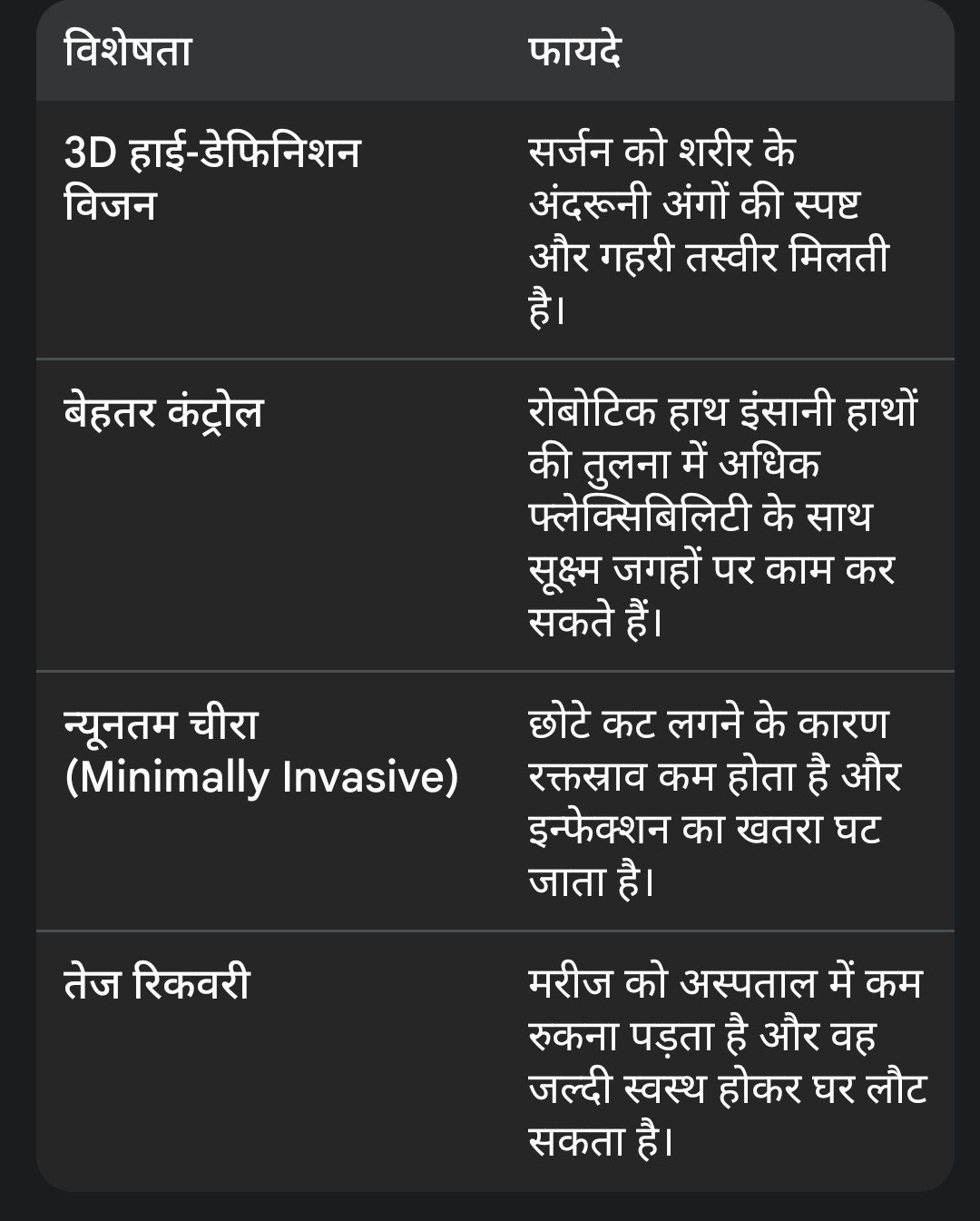 | विशेषता | फायदे |
|---|---|
| 3D हाई-डेफिनिशन विजन | सर्जन को शरीर के अंदरूनी अंगों की स्पष्ट और गहरी तस्वीर मिलती है। |
| बेहतर कंट्रोल | रोबोटिक हाथ इंसानी हाथों की तुलना में अधिक फ्लेक्सिबिलिटी के साथ सूक्ष्म जगहों पर काम कर सकते हैं। |
| न्यूनतम चीरा (Minimally Invasive) | छोटे कट लगने के कारण रक्तस्राव कम होता है और इन्फेक्शन का खतरा घट जाता है। |
| तेज रिकवरी | मरीज को अस्पताल में कम रुकना पड़ता है और वह जल्दी स्वस्थ होकर घर लौट सकता है। |